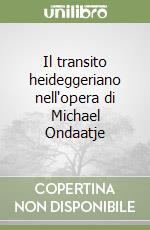 unilibro

Il transito heideggeriano nell'opera di Michael Ondaatje

COPERTINA NON DISPONIBILE